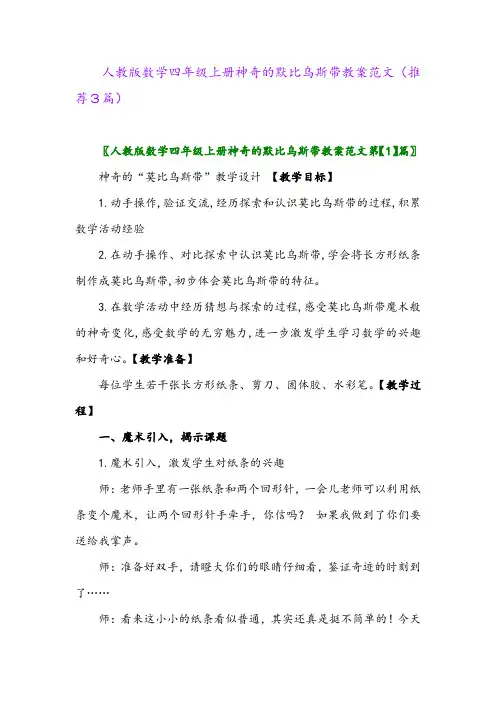 人教版数学四年级上册神奇的默比乌斯带教案范文（推荐3篇）

〖人教版数学四年级上册神奇的默比乌斯带教案范文第【1】篇〗

神奇的“莫比乌斯带”教学设计 【教学目标】

1. 动手操作，验证交流，经历探索和认识莫比乌斯带的过程，积累数学活动经验

2. 在动手操作、对比探索中认识莫比乌斯带，学会将长方形纸条制作成莫比乌斯带，初步体会莫比乌斯带的特征。

3. 在数学活动中经历猜想与探索的过程，感受莫比乌斯带魔术般的神奇变化，感受数学的无穷魅力，进一步激发学生学习数学的兴趣和好奇心。【教学准备】

每位学生若干张长方形纸条、剪刀、固体胶、水彩笔。【教学过程】

一、魔术引入，揭示课题

1. 魔术引入，激发学生对纸条的兴趣

师：老师手里有一张纸条和两个回形针，一会儿老师可以利用纸条变个魔术，让两个回形针手牵手，你信吗？ 如果我做到了你们要送给我掌声。

师：准备好双手，请瞪大你们的眼睛仔细看，鉴证奇迹的时刻到了……

师：看来这小小的纸条看似普通，其实还真是挺不简单的！今天